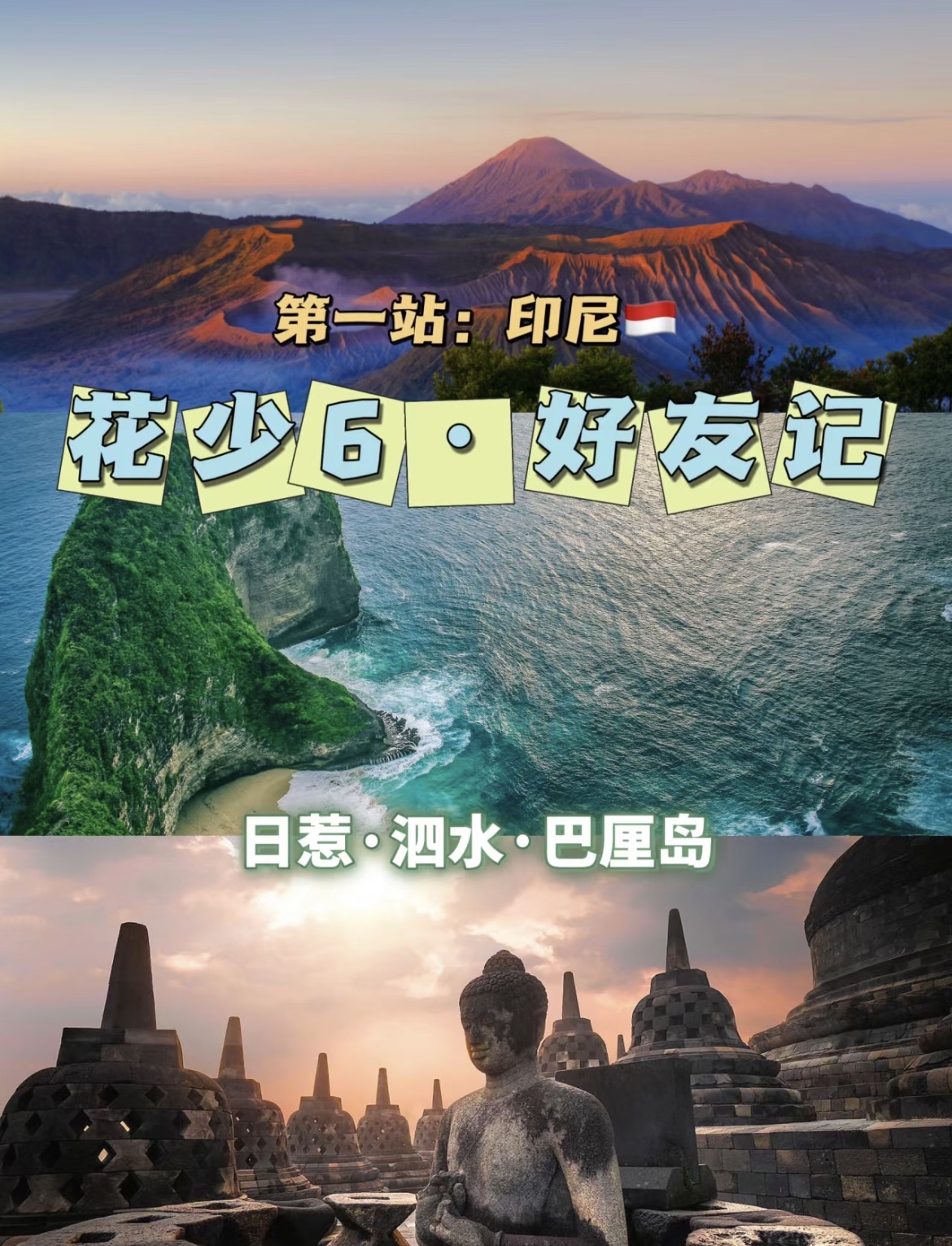 第一站：印尼🇮🇩

花少6·好友记

日惹·泗水·巴厘岛